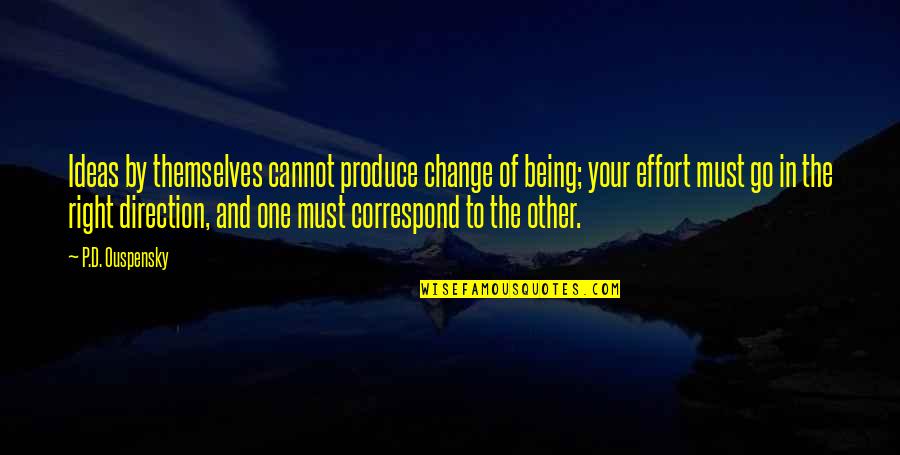 Ideas by themselves cannot produce change of being; your effort must go in the right direction, and one must correspond to the other.

— P.D. Ouspensky

WISEFAMOUSQUOTES.COM